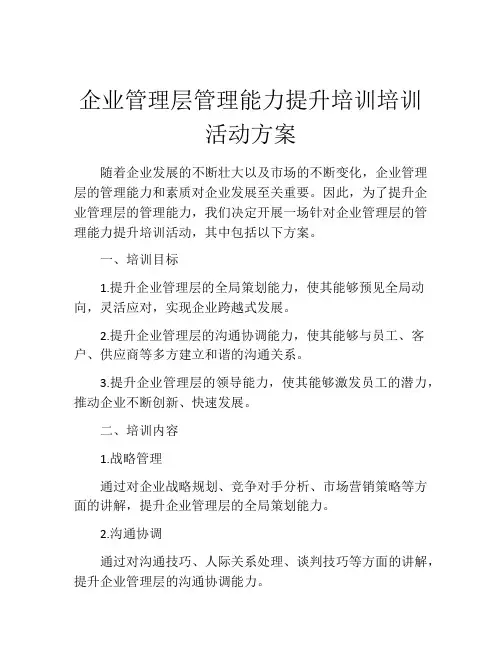 企业管理层管理能力提升培训培训活动方案

随着企业发展的不断壮大以及市场的不断变化，企业管理层的管理能力和素质对企业发展至关重要。因此，为了提升企业管理层的管理能力，我们决定开展一场针对企业管理层的管理能力提升培训活动，其中包括以下方案。

一、培训目标

1.提升企业管理层的全局策划能力，使其能够预见全局动向，灵活应对，实现企业跨越式发展。

2.提升企业管理层的沟通协调能力，使其能够与员工、客户、供应商等多方建立和谐的沟通关系。

3.提升企业管理层的领导能力，使其能够激发员工的潜力，推动企业不断创新、快速发展。

二、培训内容

1.战略管理

通过对企业战略规划、竞争对手分析、市场营销策略等方面的讲解，提升企业管理层的全局策划能力。

2.沟通协调

通过对沟通技巧、人际关系处理、谈判技巧等方面的讲解，提升企业管理层的沟通协调能力。